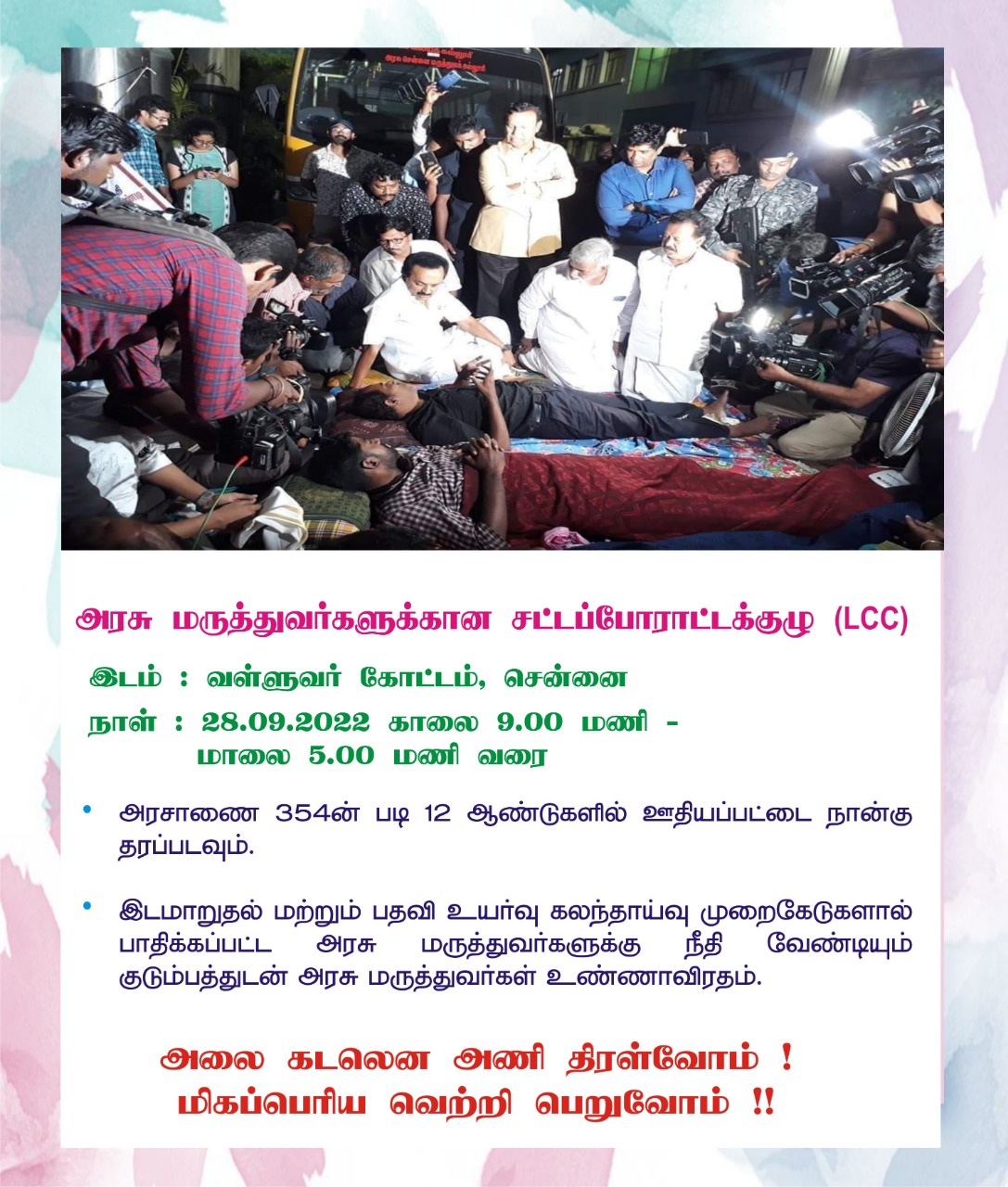 அரசு மருத்துவர்களுக்கான சட்டப்போராட்டக்குழு (LCC)

இடம் : வள்ளுவர் கோட்டம், சென்னை

நாள் : 28.09.2022 காலை 9.00 மணி -
மாலை 5.00 மணி வரை

• அரசாணை 354ன் படி 12 ஆண்டுகளில் ஊதியப்பட்டை நான்கு தரப்படவும்.

• இடமாறுதல் மற்றும் பதவி உயர்வு கலந்தாய்வு முறைகேடுகளால் பாதிக்கப்பட்ட அரசு மருத்துவர்களுக்கு நீதி வேண்டியும் குடும்பத்துடன் அரசு மருத்துவர்கள் உண்ணாவிரதம்.

அலை கடலென அணி திரள்வோம் !
மிகப்பெரிய வெற்றி பெறுவோம் !!